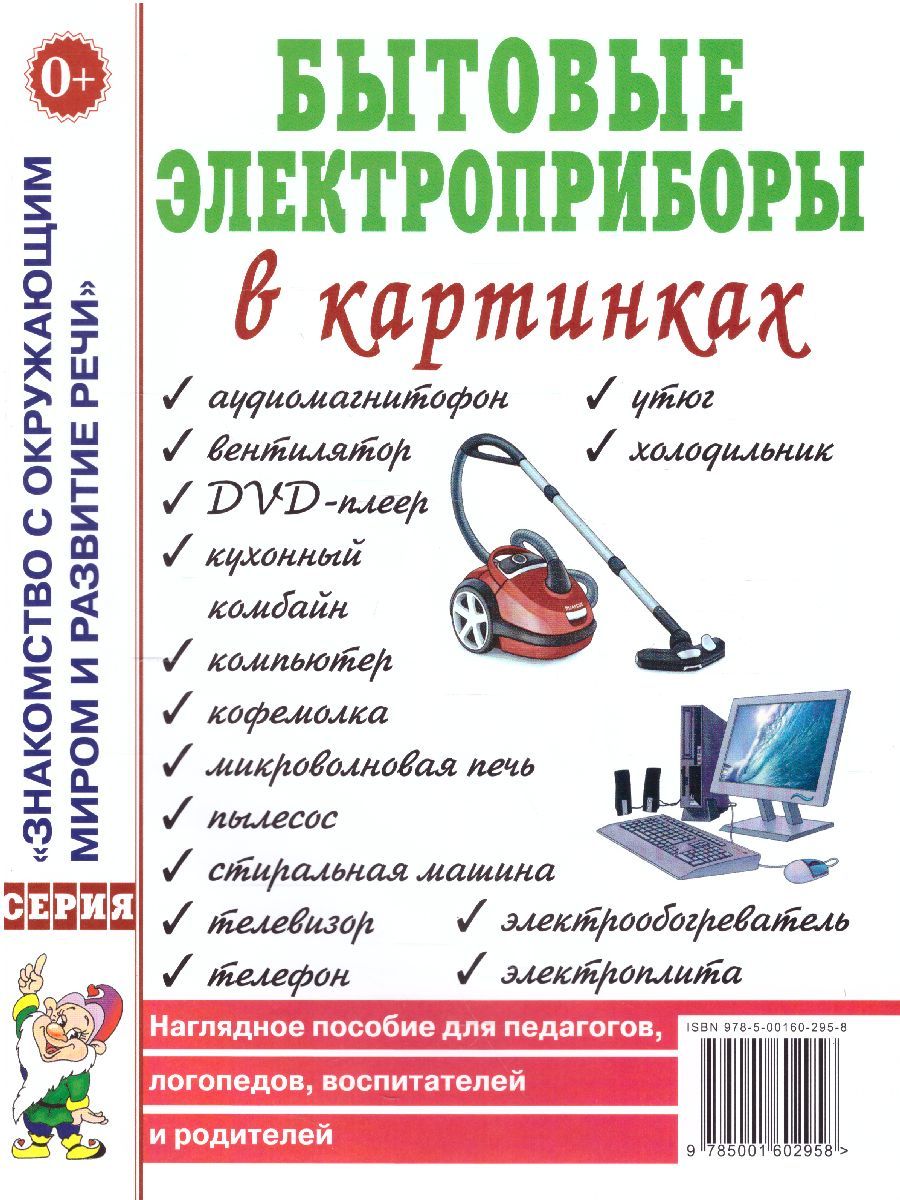 0+

«ЗНАКОМСТВО С ОКРУЖАЮЩИМ МИРОМ И РАЗВИТИЕ РЕЧИ»

СЕРИЯ

БЫТОВЫЕ ЭЛЕКТРОПРИБОРЫ

в картинках

✓ аудиомагнитофон
✓ вентилятор
✓ DVD-плеер
✓ кухонный комбайн
✓ компьютер
✓ кофемолка
✓ микроволновая печь
✓ пылесос
✓ стиральная машина
✓ телевизор
✓ телефон

✓ утюг
✓ холодильник

✓ электрообогреватель
✓ электроплита

Наглядное пособие для педагогов, логопедов, воспитателей и родителей

ISBN 978-5-00160-295-8

9 785001 602958 >